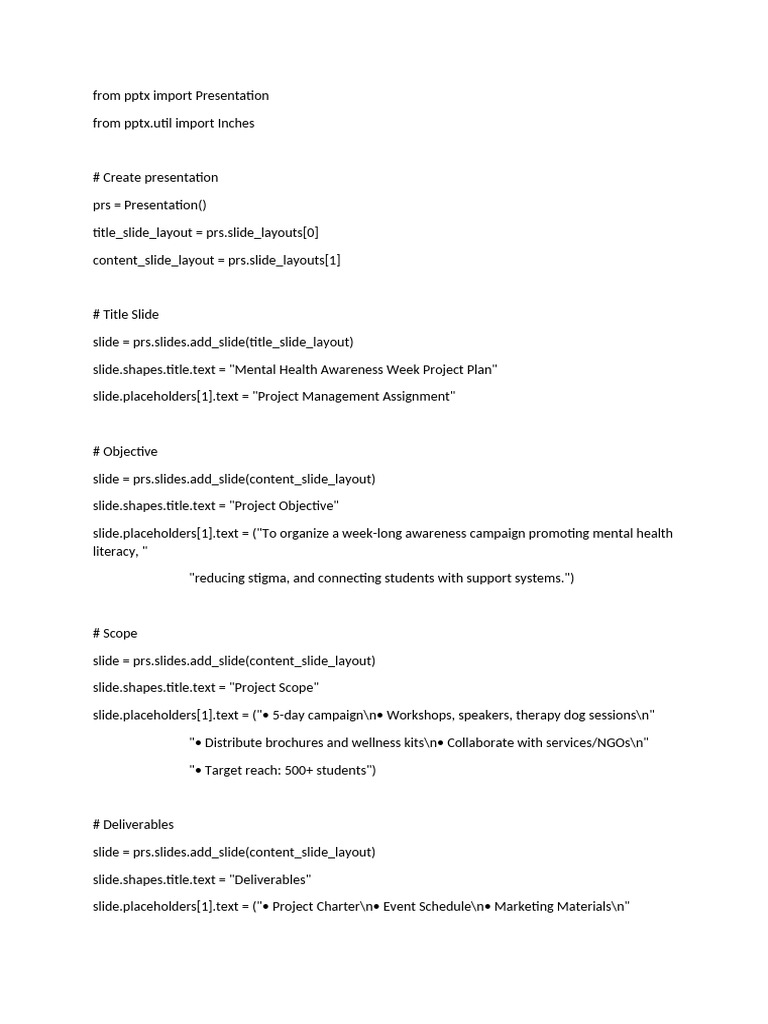 from pptx import Presentation

from pptx.util import Inches

# Create presentation

prs = Presentation()

title_slide_layout = prs.slide_layouts[0]

content_slide_layout = prs.slide_layouts[1]

# Title Slide

slide = prs.slides.add_slide(title_slide_layout)

slide.shapes.title.text = "Mental Health Awareness Week Project Plan"

slide.placeholders[1].text = "Project Management Assignment"

# Objective

slide = prs.slides.add_slide(content_slide_layout)

slide.shapes.title.text = "Project Objective"

slide.placeholders[1].text = ("To organize a week-long awareness campaign promoting mental health literacy, "

"reducing stigma, and connecting students with support systems.")

# Scope

slide = prs.slides.add_slide(content_slide_layout)

slide.shapes.title.text = "Project Scope"

slide.placeholders[1].text = ("• 5-day campaign\n• Workshops, speakers, therapy dog sessions\n"

"• Distribute brochures and wellness kits\n• Collaborate with services/NGOs\n"

"• Target reach: 500+ students")

# Deliverables

slide = prs.slides.add_slide(content_slide_layout)

slide.shapes.title.text = "Deliverables"

slide.placeholders[1].text = ("• Project Charter\n• Event Schedule\n• Marketing Materials\n"